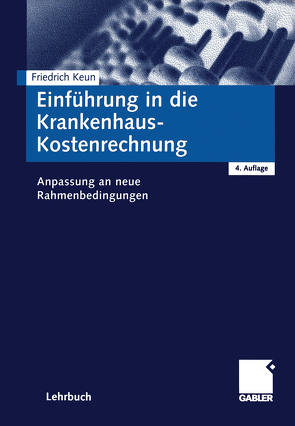 Friedrich Keun

Einführung in die Krankenhaus-Kostenrechnung

4. Auflage

Anpassung an neue Rahmenbedingungen

Lehrbuch

GABLER